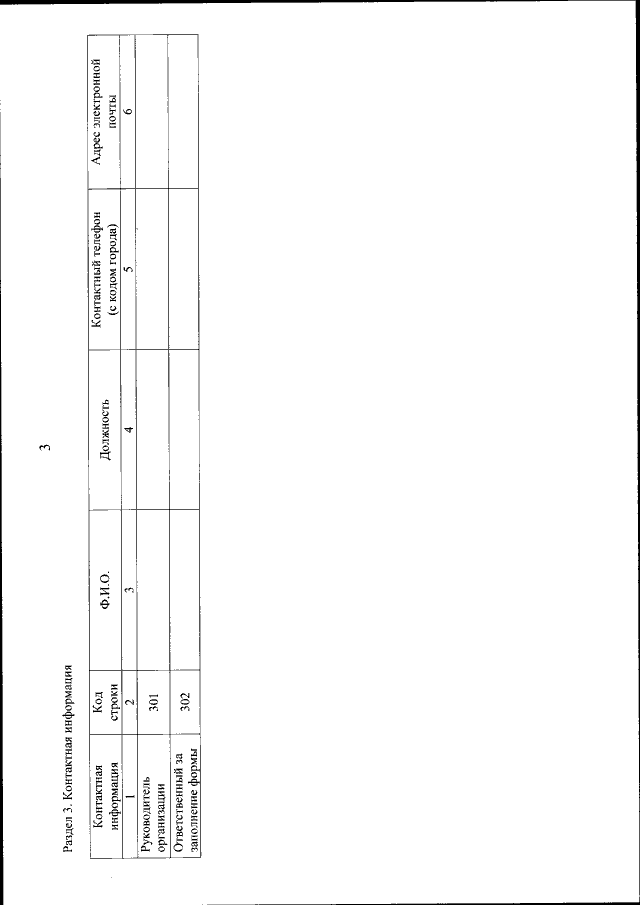 3

Раздел 3. Контактная информация

| Контактная информация | Код строки | Ф.И.О. | Должность | Контактный телефон (с кодом города) | Адрес электронной почты |
|---|---|---|---|---|---|
| 1 | 2 | 3 | 4 | 5 | 6 |
| Руководитель организации | 301 | | | | |
| Ответственный за заполнение формы | 302 | | | | |